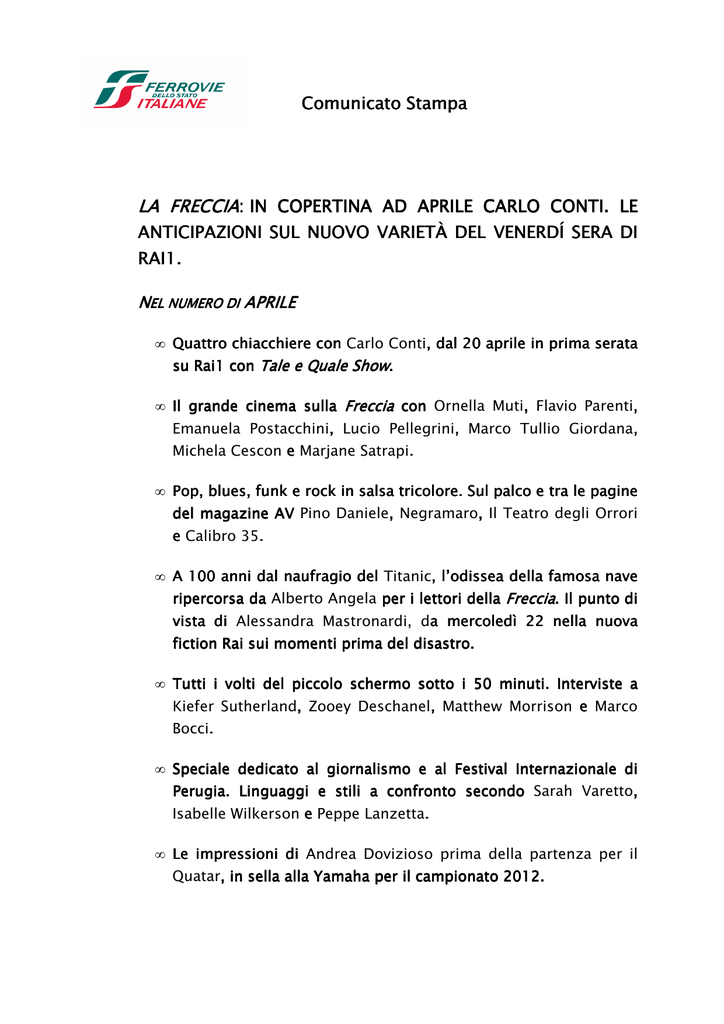 FERROVIE DELLO STATO ITALIANE

Comunicato Stampa

LA FRECCIA: IN COPERTINA AD APRILE CARLO CONTI. LE ANTICIPAZIONI SUL NUOVO VARIETÀ DEL VENERDÍ SERA DI RAI1.

NEL NUMERO DI APRILE

∞ Quattro chiacchiere con Carlo Conti, dal 20 aprile in prima serata su Rai1 con Tale e Quale Show.

∞ Il grande cinema sulla Freccia con Ornella Muti, Flavio Parenti, Emanuela Postacchini, Lucio Pellegrini, Marco Tullio Giordana, Michela Cescon e Marjane Satrapi.

∞ Pop, blues, funk e rock in salsa tricolore. Sul palco e tra le pagine del magazine AV Pino Daniele, Negramaro, Il Teatro degli Orrori e Calibro 35.

∞ A 100 anni dal naufragio del Titanic, l'odissea della famosa nave ripercorsa da Alberto Angela per i lettori della Freccia. Il punto di vista di Alessandra Mastronardi, da mercoledì 22 nella nuova fiction Rai sui momenti prima del disastro.

∞ Tutti i volti del piccolo schermo sotto i 50 minuti. Interviste a Kiefer Sutherland, Zooey Deschanel, Matthew Morrison e Marco Bocci.

∞ Speciale dedicato al giornalismo e al Festival Internazionale di Perugia. Linguaggi e stili a confronto secondo Sarah Varetto, Isabelle Wilkerson e Peppe Lanzetta.

∞ Le impressioni di Andrea Dovizioso prima della partenza per il Quatar, in sella alla Yamaha per il campionato 2012.